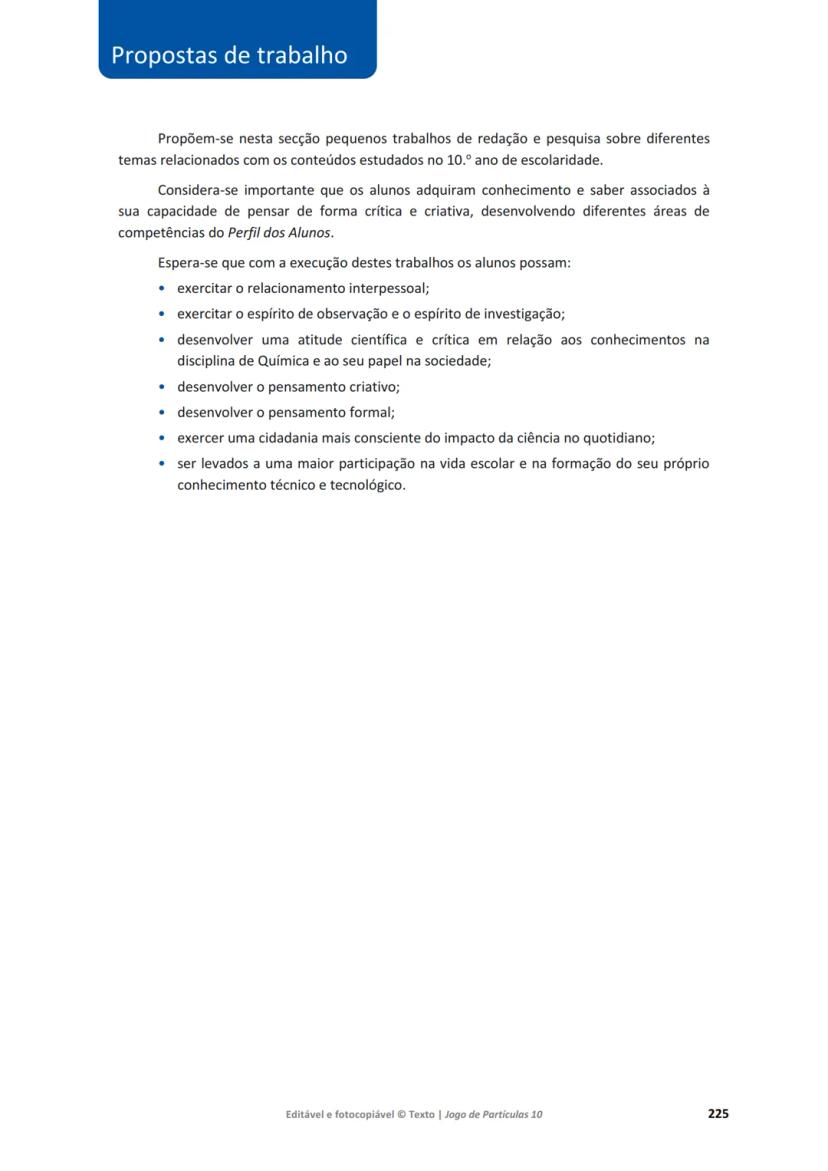 Propostas de trabalho

Propõem-se nesta secção pequenos trabalhos de redação e pesquisa sobre diferentes temas relacionados com os conteúdos estudados no 10.º ano de escolaridade.

Considera-se importante que os alunos adquiram conhecimento e saber associados à sua capacidade de pensar de forma crítica e criativa, desenvolvendo diferentes áreas de competências do Perfil dos Alunos.

Espera-se que com a execução destes trabalhos os alunos possam:
• exercitar o relacionamento interpessoal;
• exercitar o espírito de observação e o espírito de investigação;
• desenvolver uma atitude científica e crítica em relação aos conhecimentos na disciplina de Química e ao seu papel na sociedade;
• desenvolver o pensamento criativo;
• desenvolver o pensamento formal;
• exercer uma cidadania mais consciente do impacto da ciência no quotidiano;
• ser levados a uma maior participação na vida escolar e na formação do seu próprio conhecimento técnico e tecnológico.

Editável e fotocopiável © Texto | Jogo de Partículas 10 225